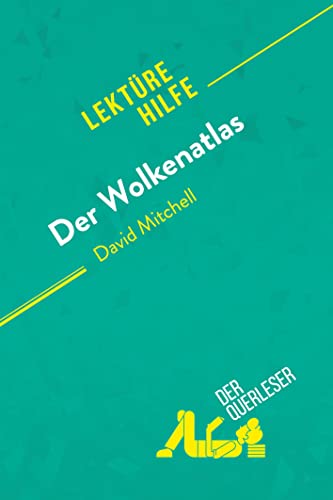 LEKTÜRE HILFE

Der Wolkenatlas
David Mitchell

DER QUERLESER